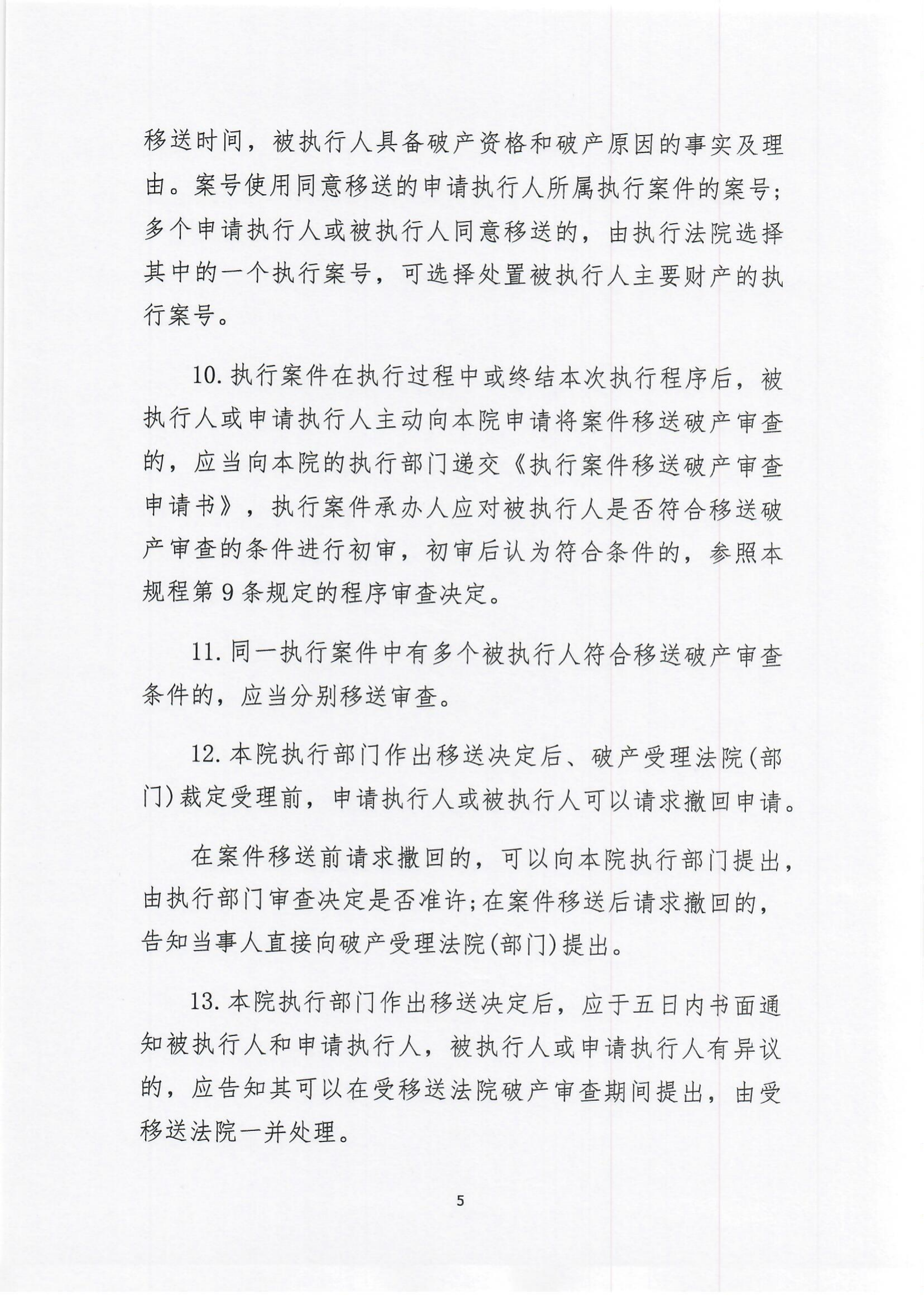 移送时间，被执行人具备破产资格和破产原因的事实及理由。案号使用同意移送的申请执行人所属执行案件的案号；多个申请执行人或被执行人同意移送的，由执行法院选择其中的一个执行案号，可选择处置被执行人主要财产的执行案号。

10. 执行案件在执行过程中或终结本次执行程序后，被执行人或申请执行人主动向本院申请将案件移送破产审查的，应当向本院的执行部门递交《执行案件移送破产审查申请书》，执行案件承办人应对被执行人是否符合移送破产审查的条件进行初审，初审后认为符合条件的，参照本规程第 9 条规定的程序审查决定。

11. 同一执行案件中有多个被执行人符合移送破产审查条件的，应当分别移送审查。

12. 本院执行部门作出移送决定后、破产受理法院(部门)裁定受理前，申请执行人或被执行人可以请求撤回申请。

在案件移送前请求撤回的，可以向本院执行部门提出，由执行部门审查决定是否准许；在案件移送后请求撤回的，告知当事人直接向破产受理法院(部门)提出。

13. 本院执行部门作出移送决定后，应于五日内书面通知被执行人和申请执行人，被执行人或申请执行人有异议的，应告知其可以在受移送法院破产审查期间提出，由受移送法院一并处理。

5